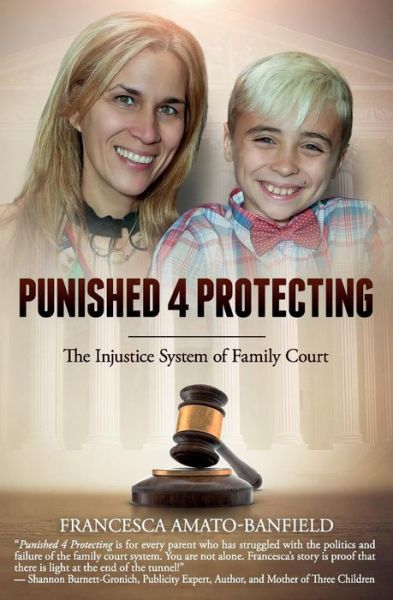 PUNISHED 4 PROTECTING

The Injustice System of Family Court

FRANCESCA AMATO-BANFIELD

"Punished 4 Protecting is for every parent who has struggled with the politics and failure of the family court system. You are not alone. Francesca's story is proof that there is light at the end of the tunnel!"
— Shannon Burnett-Gronich, Publicity Expert, Author, and Mother of Three Children